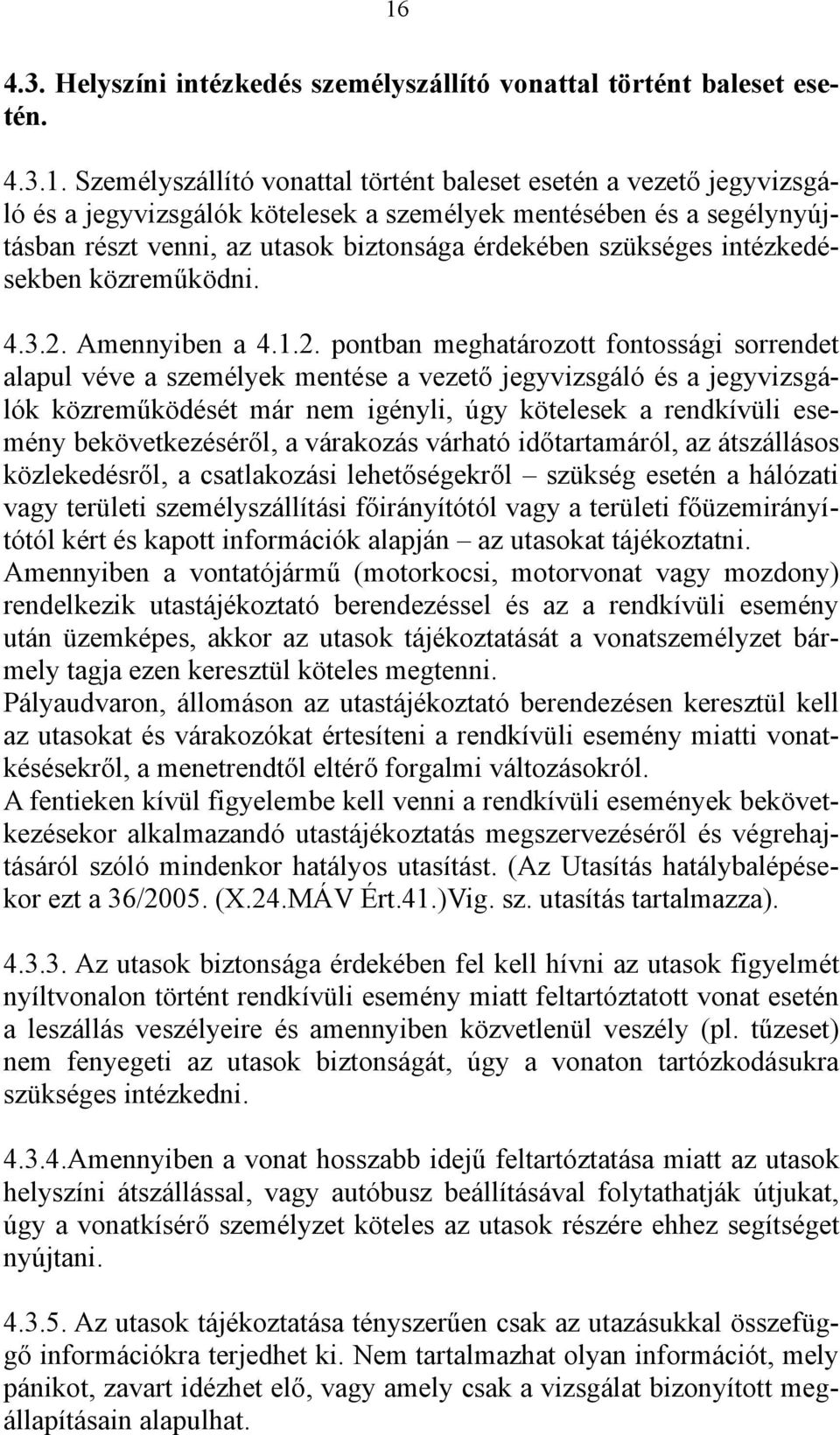 16

4.3. Helyszíni intézkedés személyszállító vonattal történt baleset esetén.

4.3.1. Személyszállító vonattal történt baleset esetén a vezető jegyvizsgáló és a jegyvizsgálók kötelesek a személyek mentésében és a segélynyújtásban részt venni, az utasok biztonsága érdekében szükséges intézkedésekben közreműködni.

4.3.2. Amennyiben a 4.1.2. pontban meghatározott fontossági sorrendet alapul véve a személyek mentése a vezető jegyvizsgáló és a jegyvizsgálók közreműködését már nem igényli, úgy kötelesek a rendkívüli esemény bekövetkezéséről, a várakozás várható időtartamáról, az átszállásos közlekedésről, a csatlakozási lehetőségekről – szükség esetén a hálózati vagy területi személyszállítási főirányítótól vagy a területi főüzemirányítótól kért és kapott információk alapján – az utasokat tájékoztatni.
Amennyiben a vontatójármű (motorkocsi, motorvonat vagy mozdony) rendelkezik utastájékoztató berendezéssel és az a rendkívüli esemény után üzemképes, akkor az utasok tájékoztatását a vonatszemélyzet bármely tagja ezen keresztül köteles megtenni.
Pályaudvaron, állomáson az utastájékoztató berendezésen keresztül kell az utasokat és várakozókat értesíteni a rendkívüli esemény miatti vonatkésésekről, a menetrendtől eltérő forgalmi változásokról.
A fentieken kívül figyelembe kell venni a rendkívüli események bekövetkezésekor alkalmazandó utastájékoztatás megszervezéséről és végrehajtásáról szóló mindenkor hatályos utasítást. (Az Utasítás hatálybalépésekor ezt a 36/2005. (X.24.MÁV Ért.41.)Vig. sz. utasítás tartalmazza).

4.3.3. Az utasok biztonsága érdekében fel kell hívni az utasok figyelmét nyíltvonalon történt rendkívüli esemény miatt feltartóztatott vonat esetén a leszállás veszélyeire és amennyiben közvetlenül veszély (pl. tűzeset) nem fenyegeti az utasok biztonságát, úgy a vonaton tartózkodásukra szükséges intézkedni.

4.3.4.Amennyiben a vonat hosszabb idejű feltartóztatása miatt az utasok helyszíni átszállással, vagy autóbusz beállításával folytathatják útjukat, úgy a vonatkísérő személyzet köteles az utasok részére ehhez segítséget nyújtani.

4.3.5. Az utasok tájékoztatása tényszerűen csak az utazásukkal összefüggő információkra terjedhet ki. Nem tartalmazhat olyan információt, mely pánikot, zavart idézhet elő, vagy amely csak a vizsgálat bizonyított megállapításain alapulhat.